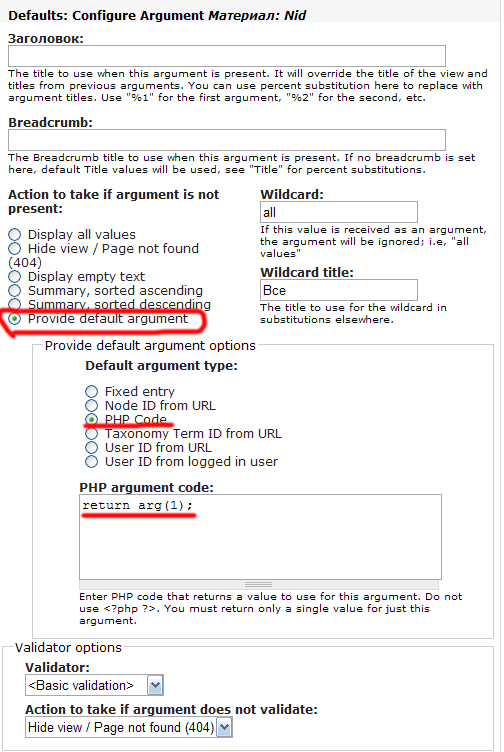 Defaults: Configure Argument Материал: Nid

Заголовок:

The title to use when this argument is present. It will override the title of the view and titles from previous arguments. You can use percent substitution here to replace with argument titles. Use "%1" for the first argument, "%2" for the second, etc.

Breadcrumb:

The Breadcrumb title to use when this argument is present. If no breadcrumb is set here, default Title values will be used, see "Title" for percent substitutions.

Action to take if argument is not present:

Display all values
Hide view / Page not found (404)
Display empty text
Summary, sorted ascending
Summary, sorted descending
Provide default argument

Wildcard:

all

If this value is received as an argument, the argument will be ignored; i.e, "all values"

Wildcard title:

Все

The title to use for the wildcard in substitutions elsewhere.

Provide default argument options

Default argument type:

Fixed entry
Node ID from URL
PHP Code
Taxonomy Term ID from URL
User ID from URL
User ID from logged in user

PHP argument code:

return arg(1);

Enter PHP code that returns a value to use for this argument. Do not use <?php ?>. You must return only a single value for just this argument.

Validator options

Validator:

<Basic validation>

Action to take if argument does not validate:

Hide view / Page not found (404)